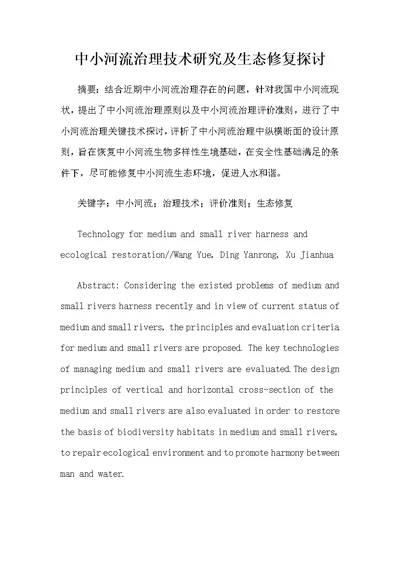 中小河流治理技术研究及生态修复探讨

摘要：结合近期中小河流治理存在的问题，针对我国中小河流现状，提出了中小河流治理原则以及中小河流治理评价准则，进行了中小河流治理关键技术探讨，评析了中小河流治理中纵横断面的设计原则，旨在恢复中小河流生物多样性生境基础，在安全性基础满足的条件下，尽可能修复中小河流生态环境，促进人水和谐。

关键字：中小河流；治理技术；评价准则；生态修复

Technology for medium and small river harness and ecological restoration//Wang Yue, Ding Yanrong, Xu Jianhua

Abstract: Considering the existed problems of medium and small rivers harness recently and in view of current status of medium and small rivers, the principles and evaluation criteria for medium and small rivers are proposed. The key technologies of managing medium and small rivers are evaluated.The design principles of vertical and horizontal cross-section of the medium and small rivers are also evaluated in order to restore the basis of biodiversity habitats in medium and small rivers, to repair ecological environment and to promote harmony between man and water.